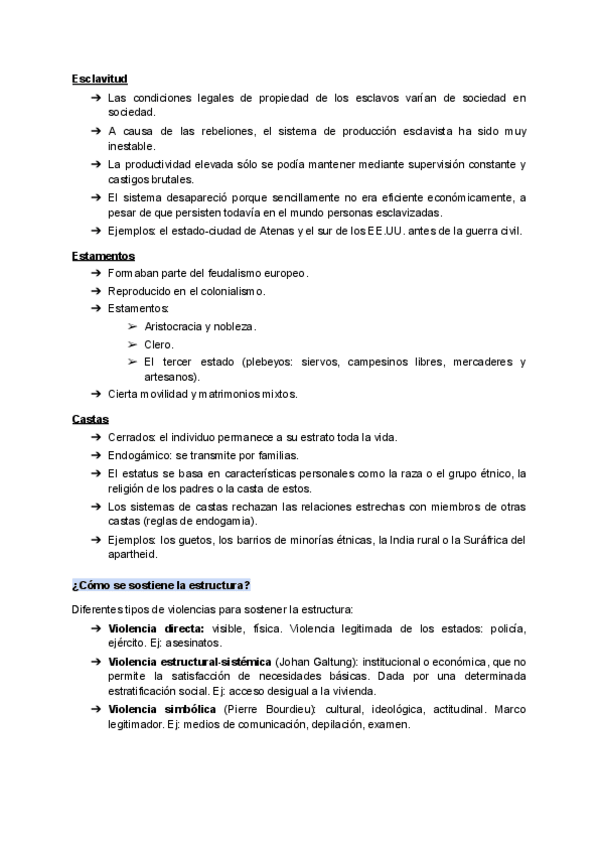 Esclavitud

➔ Las condiciones legales de propiedad de los esclavos varían de sociedad en sociedad.
➔ A causa de las rebeliones, el sistema de producción esclavista ha sido muy inestable.
➔ La productividad elevada sólo se podía mantener mediante supervisión constante y castigos brutales.
➔ El sistema desapareció porque sencillamente no era eficiente económicamente, a pesar de que persisten todavía en el mundo personas esclavizadas.
➔ Ejemplos: el estado-ciudad de Atenas y el sur de los EE.UU. antes de la guerra civil.

Estamentos

➔ Formaban parte del feudalismo europeo.
➔ Reproducido en el colonialismo.
➔ Estamentos:
➢ Aristocracia y nobleza.
➢ Clero.
➢ El tercer estado (plebeyos: siervos, campesinos libres, mercaderes y artesanos).
➔ Cierta movilidad y matrimonios mixtos.

Castas

➔ Cerrados: el individuo permanece a su estrato toda la vida.
➔ Endogámico: se transmite por familias.
➔ El estatus se basa en características personales como la raza o el grupo étnico, la religión de los padres o la casta de estos.
➔ Los sistemas de castas rechazan las relaciones estrechas con miembros de otras castas (reglas de endogamia).
➔ Ejemplos: los guetos, los barrios de minorías étnicas, la India rural o la Suráfrica del apartheid.

¿Cómo se sostiene la estructura?

Diferentes tipos de violencias para sostener la estructura:

➔ Violencia directa: visible, física. Violencia legitimada de los estados: policía, ejército. Ej: asesinatos.
➔ Violencia estructural-sistémica (Johan Galtung): institucional o económica, que no permite la satisfacción de necesidades básicas. Dada por una determinada estratificación social. Ej: acceso desigual a la vivienda.
➔ Violencia simbólica (Pierre Bourdieu): cultural, ideológica, actitudinal. Marco legitimador. Ej: medios de comunicación, depilación, examen.